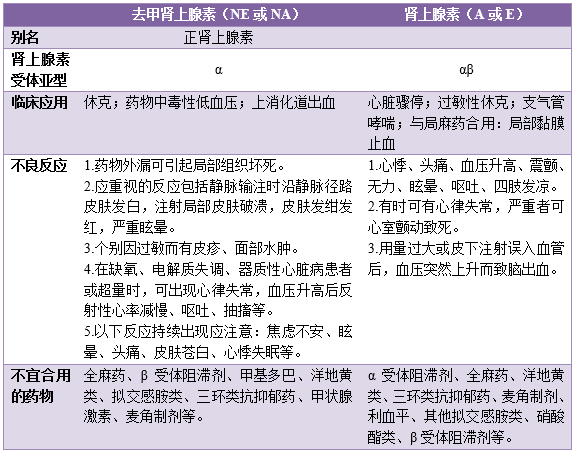 |  | 去甲肾上腺素（NE 或 NA） | 肾上腺素（A 或 E） |
|---|---|---|
| 别名 | 正肾上腺素 |  |
| 肾上腺素受体亚型 | α | αβ |
| 临床应用 | 休克；药物中毒性低血压；上消化道出血 | 心脏骤停；过敏性休克；支气管哮喘；与局麻药合用：局部黏膜止血 |
| 不良反应 | 1.药物外漏可引起局部组织坏死。 2.应重视的反应包括静脉输注时沿静脉径路皮肤发白，注射局部皮肤破溃，皮肤发绀发红，严重眩晕。 3.个别因过敏而有皮疹、面部水肿。 4.在缺氧、电解质失调、器质性心脏病患者或超量时，可出现心律失常，血压升高后反射性心率减慢、呕吐、抽搐等。 5.以下反应持续出现应注意：焦虑不安、眩晕、头痛、皮肤苍白、心悸失眠等。 | 1.心悸、头痛、血压升高、震颤、无力、眩晕、呕吐、四肢发凉。 2.有时可有心律失常，严重者可心室颤动致死。 3.用量过大或皮下注射误入血管后，血压突然上升而致脑出血。 |
| 不宜合用的药物 | 全麻药、β 受体阻滞剂、甲基多巴、洋地黄类、拟交感胺类、三环类抗抑郁药、甲状腺激素、麦角制剂等。 | α 受体阻滞剂、全麻药、洋地黄类、三环类抗抑郁药、麦角制剂、利血平、其他拟交感胺类、硝酸酯类、β 受体阻滞剂等。 |